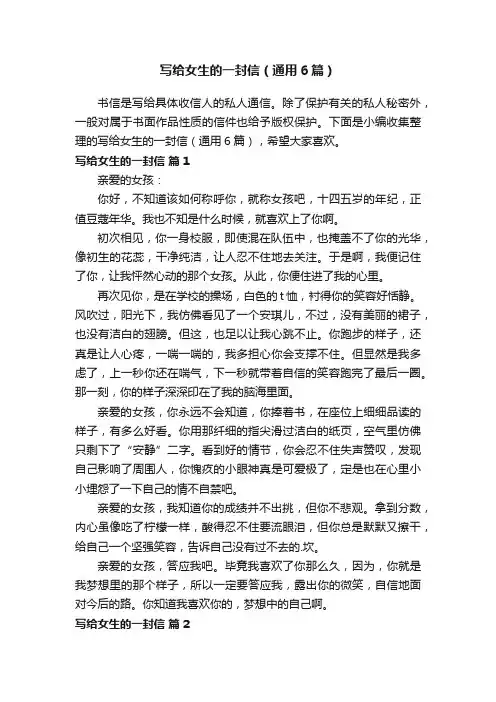 写给女生的一封信（通用6篇）

书信是写给具体收信人的私人通信。除了保护有关的私人秘密外，一般对属于书面作品性质的信件也给予版权保护。下面是小编收集整理的写给女生的一封信（通用6篇），希望大家喜欢。

写给女生的一封信 篇1

亲爱的女孩：

你好，不知道该如何称呼你，就称女孩吧，十四五岁的年纪，正值豆蔻年华。我也不知是什么时候，就喜欢上了你啊。

初次相见，你一身校服，即使混在队伍中，也掩盖不了你的光华，像初生的花蕊，干净纯洁，让人忍不住地去关注。于是啊，我便记住了你，让我怦然心动的那个女孩。从此，你便住进了我的心里。

再次见你，是在学校的操场，白色的t恤，衬得你的笑容好恬静。风吹过，阳光下，我仿佛看见了一个安琪儿，不过，没有美丽的裙子，也没有洁白的翅膀。但这，也足以让我心跳不止。你跑步的样子，还真是让人心疼，一喘一喘的，我多担心你会支撑不住。但显然是我多虑了，上一秒你还在喘气，下一秒就带着自信的笑容跑完了最后一圈。那一刻，你的样子深深印在了我的脑海里面。

亲爱的女孩，你永远不会知道，你捧着书，在座位上细细品读的样子，有多么好看。你用那纤细的指尖滑过洁白的纸页，空气里仿佛只剩下了“安静”二字。看到好的情节，你会忍不住失声赞叹，发现自己影响了周围人，你愧疚的小眼神真是可爱极了，定是也在心里小小埋怨了一下自己的情不自禁吧。

亲爱的女孩，我知道你的成绩并不出挑，但你不悲观。拿到分数，内心虽像吃了柠檬一样，酸得忍不住要流眼泪，但你总是默默又擦干，给自己一个坚强笑容，告诉自己没有过不去的.坎。

亲爱的女孩，答应我吧。毕竟我喜欢了你那么久，因为，你就是我梦想里的那个样子，所以一定要答应我，露出你的微笑，自信地面对今后的路。你知道我喜欢你的，梦想中的自己啊。

写给女生的一封信 篇2